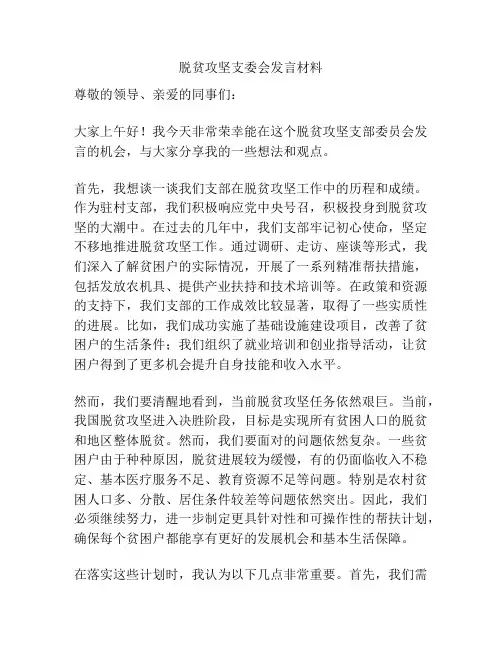 脱贫攻坚支委会发言材料

尊敬的领导、亲爱的同事们：

大家上午好！我今天非常荣幸能在这个脱贫攻坚支部委员会发言的机会，与大家分享我的一些想法和观点。

首先，我想谈一谈我们支部在脱贫攻坚工作中的历程和成绩。作为驻村支部，我们积极响应党中央号召，积极投身到脱贫攻坚的大潮中。在过去的几年中，我们支部牢记初心使命，坚定不移地推进脱贫攻坚工作。通过调研、走访、座谈等形式，我们深入了解贫困户的实际情况，开展了一系列精准帮扶措施，包括发放农机具、提供产业扶持和技术培训等。在政策和资源的支持下，我们支部的工作成效比较显著，取得了一些实质性的进展。比如，我们成功实施了基础设施建设项目，改善了贫困户的生活条件；我们组织了就业培训和创业指导活动，让贫困户得到了更多机会提升自身技能和收入水平。

然而，我们要清醒地看到，当前脱贫攻坚任务依然艰巨。当前，我国脱贫攻坚进入决胜阶段，目标是实现所有贫困人口的脱贫和地区整体脱贫。然而，我们要面对的问题依然复杂。一些贫困户由于种种原因，脱贫进展较为缓慢，有的仍面临收入不稳定、基本医疗服务不足、教育资源不足等问题。特别是农村贫困人口多、分散、居住条件较差等问题依然突出。因此，我们必须继续努力，进一步制定更具针对性和可操作性的帮扶计划，确保每个贫困户都能享有更好的发展机会和基本生活保障。

在落实这些计划时，我认为以下几点非常重要。首先，我们需